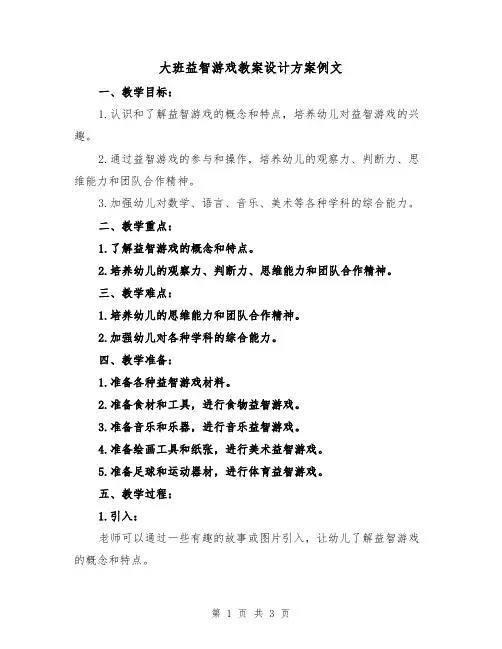 大班益智游戏教案设计方案例文

一、教学目标：

1.认识和了解益智游戏的概念和特点，培养幼儿对益智游戏的兴趣。

2.通过益智游戏的参与和操作，培养幼儿的观察力、判断力、思维能力和团队合作精神。

3.加强幼儿对数学、语言、音乐、美术等各种学科的综合能力。

二、教学重点：

1.了解益智游戏的概念和特点。

2.培养幼儿的观察力、判断力、思维能力和团队合作精神。

三、教学难点：

1.培养幼儿的思维能力和团队合作精神。

2.加强幼儿对各种学科的综合能力。

四、教学准备：

1.准备各种益智游戏材料。

2.准备食材和工具，进行食物益智游戏。

3.准备音乐和乐器，进行音乐益智游戏。

4.准备绘画工具和纸张，进行美术益智游戏。

5.准备足球和运动器材，进行体育益智游戏。

五、教学过程：

1.引入：

老师可以通过一些有趣的故事或图片引入，让幼儿了解益智游戏的概念和特点。

第 1 页 共 3 页